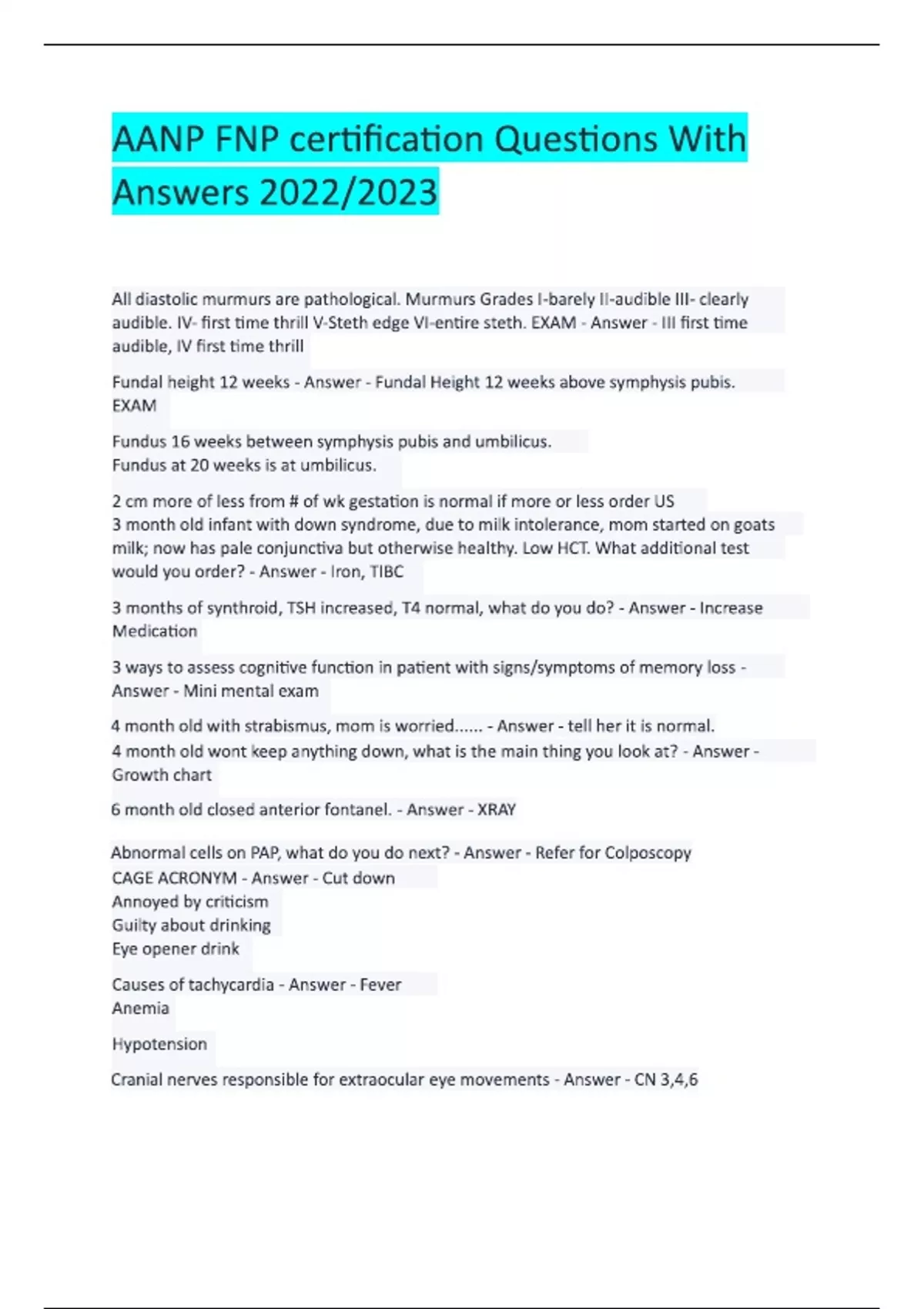 AANP FNP certification Questions With Answers 2022/2023

All diastolic murmurs are pathological. Murmurs Grades I-barely II-audible III- clearly audible. IV- first time thrill V-Steth edge VI-entire steth. EXAM - Answer - III first time audible, IV first time thrill

Fundal height 12 weeks - Answer - Fundal Height 12 weeks above symphysis pubis. EXAM

Fundus 16 weeks between symphysis pubis and umbilicus.
Fundus at 20 weeks is at umbilicus.

2 cm more of less from # of wk gestation is normal if more or less order US
3 month old infant with down syndrome, due to milk intolerance, mom started on goats milk; now has pale conjunctiva but otherwise healthy. Low HCT. What additional test would you order? - Answer - Iron, TIBC

3 months of synthroid, TSH increased, T4 normal, what do you do? - Answer - Increase Medication

3 ways to assess cognitive function in patient with signs/symptoms of memory loss - Answer - Mini mental exam

4 month old with strabismus, mom is worried...... - Answer - tell her it is normal.
4 month old wont keep anything down, what is the main thing you look at? - Answer - Growth chart

6 month old closed anterior fontanel. - Answer - XRAY

Abnormal cells on PAP, what do you do next? - Answer - Refer for Colposcopy
CAGE ACRONYM - Answer - Cut down
Annoyed by criticism
Guilty about drinking
Eye opener drink

Causes of tachycardia - Answer - Fever
Anemia

Hypotension

Cranial nerves responsible for extraocular eye movements - Answer - CN 3,4,6